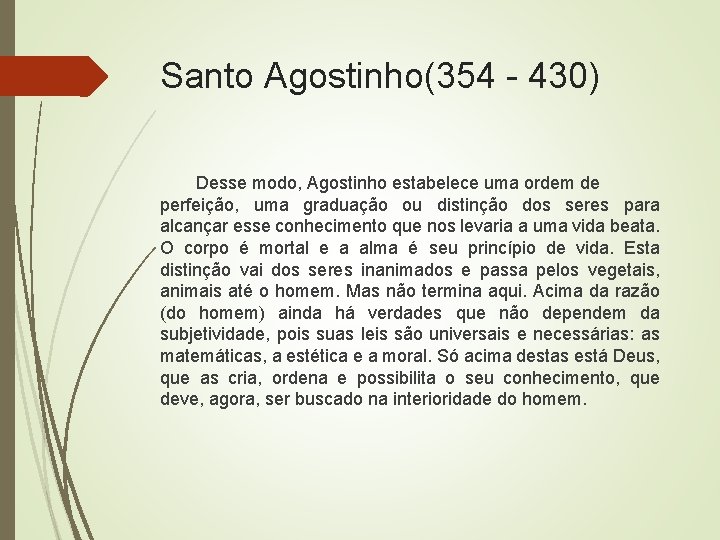 Santo Agostinho(354 - 430)

Desse modo, Agostinho estabelece uma ordem de perfeição, uma graduação ou distinção dos seres para alcançar esse conhecimento que nos levaria a uma vida beata. O corpo é mortal e a alma é seu princípio de vida. Esta distinção vai dos seres inanimados e passa pelos vegetais, animais até o homem. Mas não termina aqui. Acima da razão (do homem) ainda há verdades que não dependem da subjetividade, pois suas leis são universais e necessárias: as matemáticas, a estética e a moral. Só acima destas está Deus, que as cria, ordena e possibilita o seu conhecimento, que deve, agora, ser buscado na interioridade do homem.